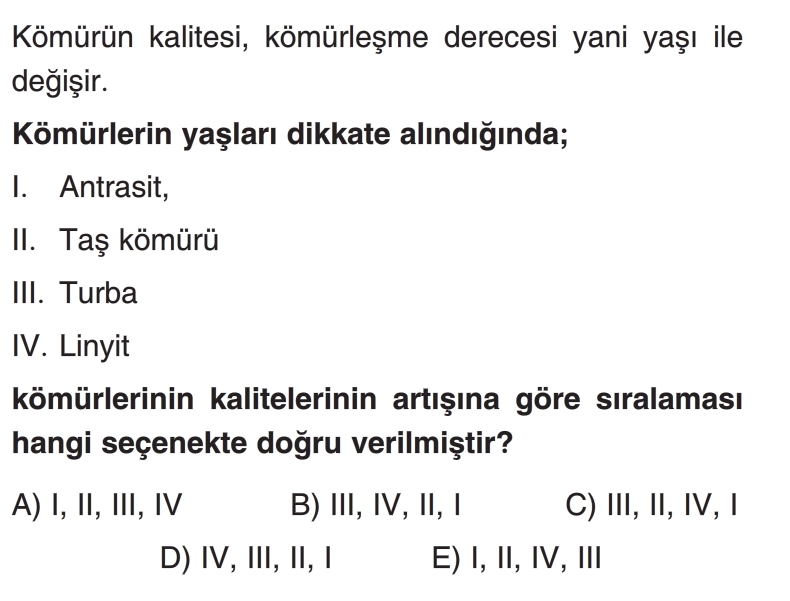 Kömürün kalitesi, kömürleşme derecesi yani yaşı ile değişir.

Kömürlerin yaşları dikkate alındığında;

I. Antrasit,

II. Taş kömürü

III. Turba

IV. Linyit

kömürlerinin kalitelerinin artışına göre sıralaması hangi seçenekte doğru verilmiştir?

A) I, II, III, IV B) III, IV, II, I C) III, II, IV, I

D) IV, III, II, I E) I, II, IV, III